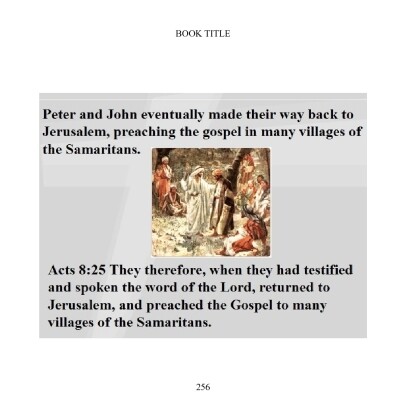 BOOK TITLE

Peter and John eventually made their way back to Jerusalem, preaching the gospel in many villages of the Samaritans.

Acts 8:25 They therefore, when they had testified and spoken the word of the Lord, returned to Jerusalem, and preached the Gospel to many villages of the Samaritans.

256